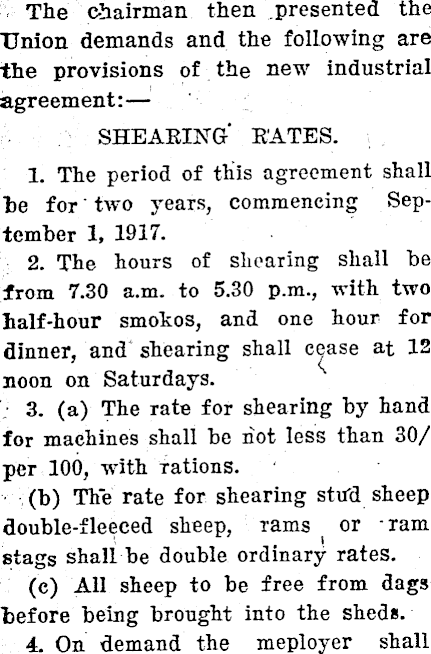 The chairman then presented the Union demands and the following are the provisions of the new industrial agreement:—

SHEARING RATES.

1. The period of this agreement shall be for two years, commencing September 1, 1917.

2. The hours of shearing shall be from 7.30 a.m. to 5.30 p.m., with two half-hour smokos, and one hour for dinner, and shearing shall cease at 12 noon on Saturdays.

3. (a) The rate for shearing by hand for machines shall be not less than 30/ per 100, with rations.

(b) The rate for shearing stud sheep double-fleeced sheep, rams or ram stags shall be double ordinary rates.

(c) All sheep to be free from dags before being brought into the sheds.

4. On demand the meployer shall